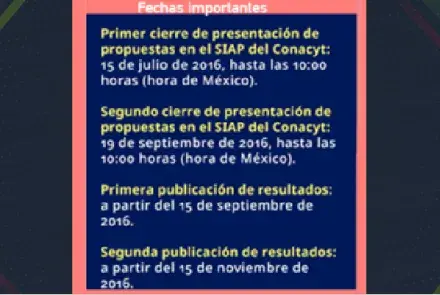 Fechas importantes

Primer cierre de presentación de propuestas en el SIAP del Conacyt: 15 de julio de 2016, hasta las 10:00 horas (hora de México).

Segundo cierre de presentación de propuestas en el SIAP del Conacyt: 19 de septiembre de 2016, hasta las 10:00 horas (hora de México).

Primera publicación de resultados: a partir del 15 de septiembre de 2016.

Segunda publicación de resultados: a partir del 15 de noviembre de 2016.